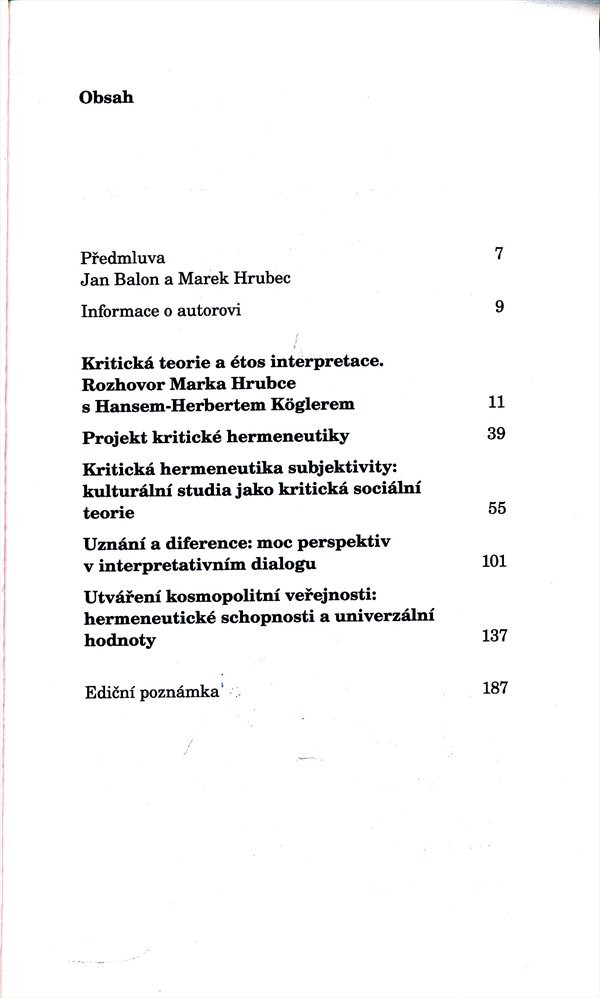 Obsah

Předmluva 7
Jan Balon a Marek Hrubec

Informace o autorovi 9

Kritická teorie a étos interpretace. Rozhovor Marka Hrubce s Hansem-Herbertem Köglerem 11

Projekt kritické hermeneutiky 39

Kritická hermeneutika subjektivity: kulturální studia jako kritická sociální teorie 55

Uznání a diference: moc perspektiv v interpretativním dialogu 101

Utváření kosmopolitní veřejnosti: hermeneutické schopnosti a univerzální hodnoty 137

Ediční poznámka 187